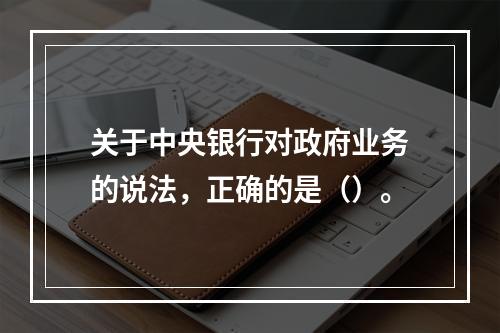 关于中央银行对政府业务的说法，正确的是（）。